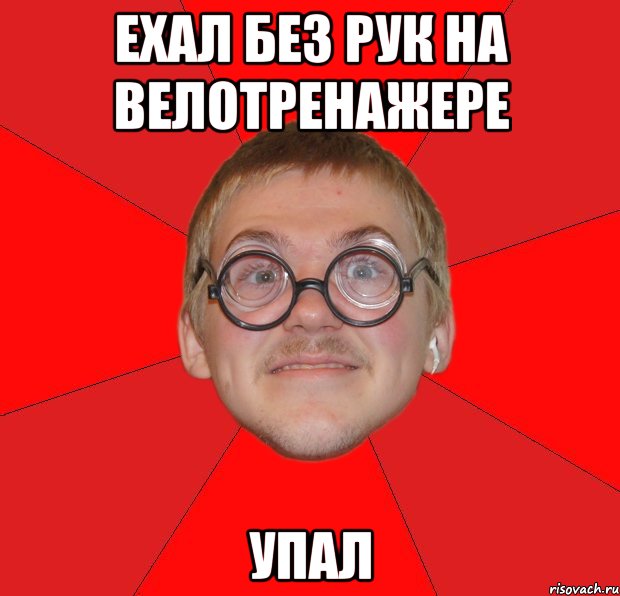 ЕХАЛ БЕЗ РУК НА ВЕЛОТРЕНАЖЕРЕ

УПАЛ

risovach.ru